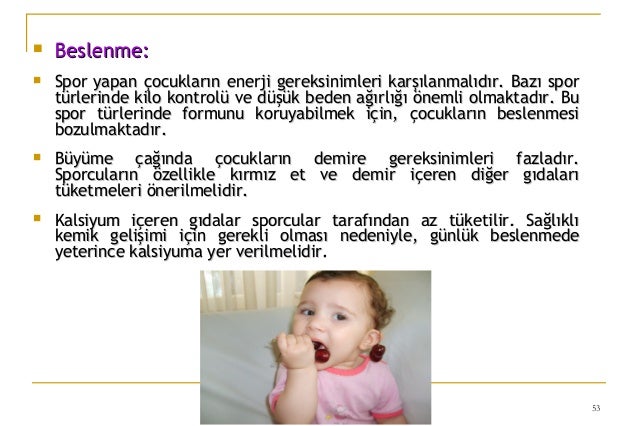 Beslenme:

Spor yapan çocukların enerji gereksinimleri karşılanmalıdır. Bazı spor türlerinde kilo kontrolü ve düşük beden ağırlığı önemli olmaktadır. Bu spor türlerinde formunu koruyabilmek için, çocukların beslenmesi bozulmaktadır.

Büyüme çağında çocukların demire gereksinimleri fazladır. Sporcuların özellikle kırmız et ve demir içeren diğer gıdaları tüketmeleri önerilmelidir.

Kalsiyum içeren gıdalar sporcular tarafından az tüketilir. Sağlıklı kemik gelişimi için gerekli olması nedeniyle, günlük beslenmede yeterince kalsiyuma yer verilmelidir.

53